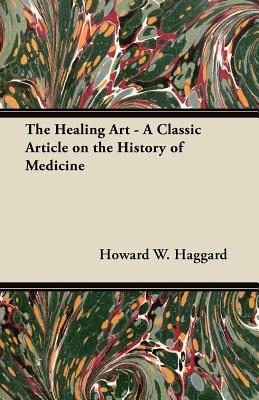 The Healing Art - A Classic Article on the History of Medicine

Howard W. Haggard